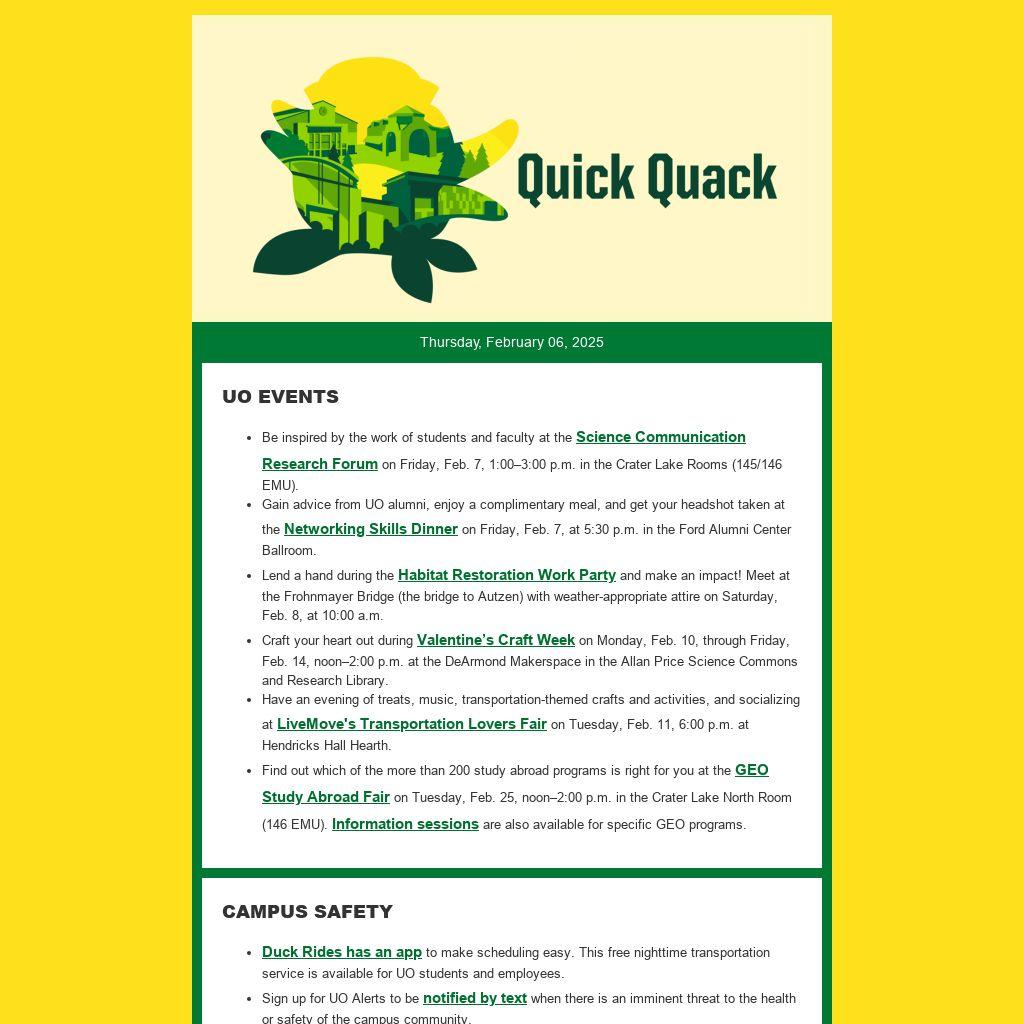 Quick Quack

Thursday, February 06, 2025

UO EVENTS

- Be inspired by the work of students and faculty at the Science Communication Research Forum on Friday, Feb. 7, 1:00–3:00 p.m. in the Crater Lake Rooms (145/146 EMU).
- Gain advice from UO alumni, enjoy a complimentary meal, and get your headshot taken at the Networking Skills Dinner on Friday, Feb. 7, at 5:30 p.m. in the Ford Alumni Center Ballroom.
- Lend a hand during the Habitat Restoration Work Party and make an impact! Meet at the Frohnmayer Bridge (the bridge to Autzen) with weather-appropriate attire on Saturday, Feb. 8, at 10:00 a.m.
- Craft your heart out during Valentine's Craft Week on Monday, Feb. 10, through Friday, Feb. 14, noon–2:00 p.m. at the DeArmond Makerspace in the Allan Price Science Commons and Research Library.
- Have an evening of treats, music, transportation-themed crafts and activities, and socializing at LiveMove's Transportation Lovers Fair on Tuesday, Feb. 11, 6:00 p.m. at Hendricks Hall Hearth.
- Find out which of the more than 200 study abroad programs is right for you at the GEO Study Abroad Fair on Tuesday, Feb. 25, noon–2:00 p.m. in the Crater Lake North Room (146 EMU). Information sessions are also available for specific GEO programs.

CAMPUS SAFETY

- Duck Rides has an app to make scheduling easy. This free nighttime transportation service is available for UO students and employees.
- Sign up for UO Alerts to be notified by text when there is an imminent threat to the health or safety of the campus community.